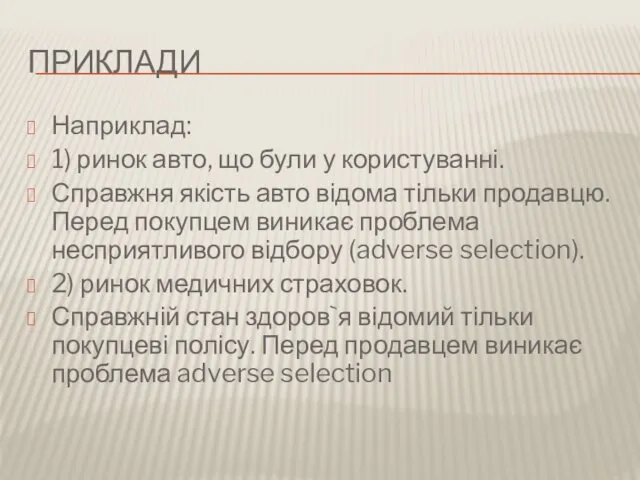 ПРИКЛАДИ

Наприклад:

1) ринок авто, що були у користуванні.

Справжня якість авто відома тільки продавцю. Перед покупцем виникає проблема несприятливого відбору (adverse selection).

2) ринок медичних страховок.

Справжній стан здоров`я відомий тільки покупцеві полісу. Перед продавцем виникає проблема adverse selection